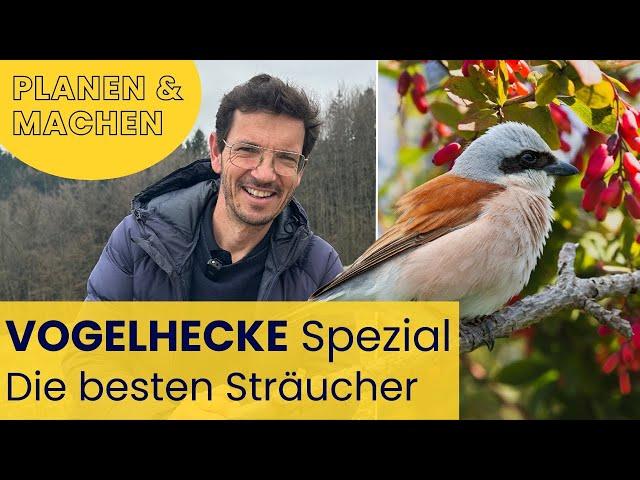 PLANEN &
MACHEN

VOGELHECKE Spezial
Die besten Sträucher